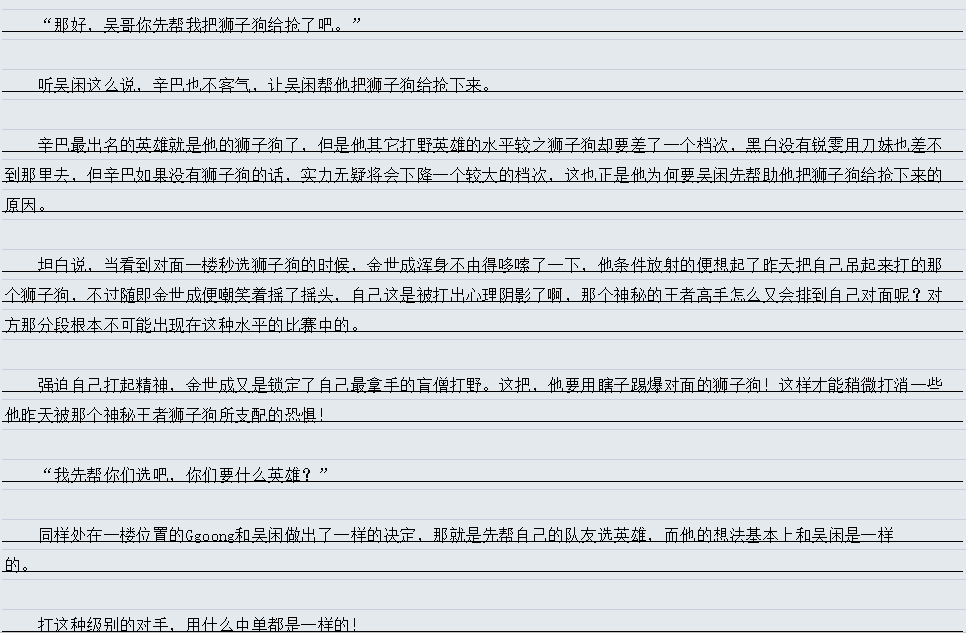 “那好，吴哥你先帮我把狮子狗给抢了吧。”

听吴闲这么说，辛巴也不客气，让吴闲帮他把狮子狗给抢下来。

辛巴最出名的英雄就是他的狮子狗了，但是他其它打野英雄的水平较之狮子狗却要差了一个档次，黑白没有锐雯用刀妹也差不到那里去，但辛巴如果没有狮子狗的话，实力无疑将会下降一个较大的档次，这也正是他为何要吴闲先帮助他把狮子狗给抢下来的原因。

坦白说，当看到对面一楼秒选狮子狗的时候，金世成浑身不由得哆嗦了一下，他条件放射的便想起了昨天把自己吊起来打的那个狮子狗，不过随即金世成便嘲笑着摇了摇头，自己这是被打出心理阴影了啊，那个神秘的王者高手怎么又会排到自己对面呢？对方那分段根本不可能出现在这种水平的比赛中的。

强迫自己打起精神，金世成又是锁定了自己最拿手的盲僧打野。这把，他要用瞎子踢爆对面的狮子狗！这样才能稍微打消一些他昨天被那个神秘王者狮子狗所支配的恐惧！

“我先帮你们选吧，你们要什么英雄？”

同样处在一楼位置的Ggoong和吴闲做出了一样的决定，那就是先帮自己的队友选英雄，而他的想法基本上和吴闲是一样的。

打这种级别的对手，用什么中单都是一样的！